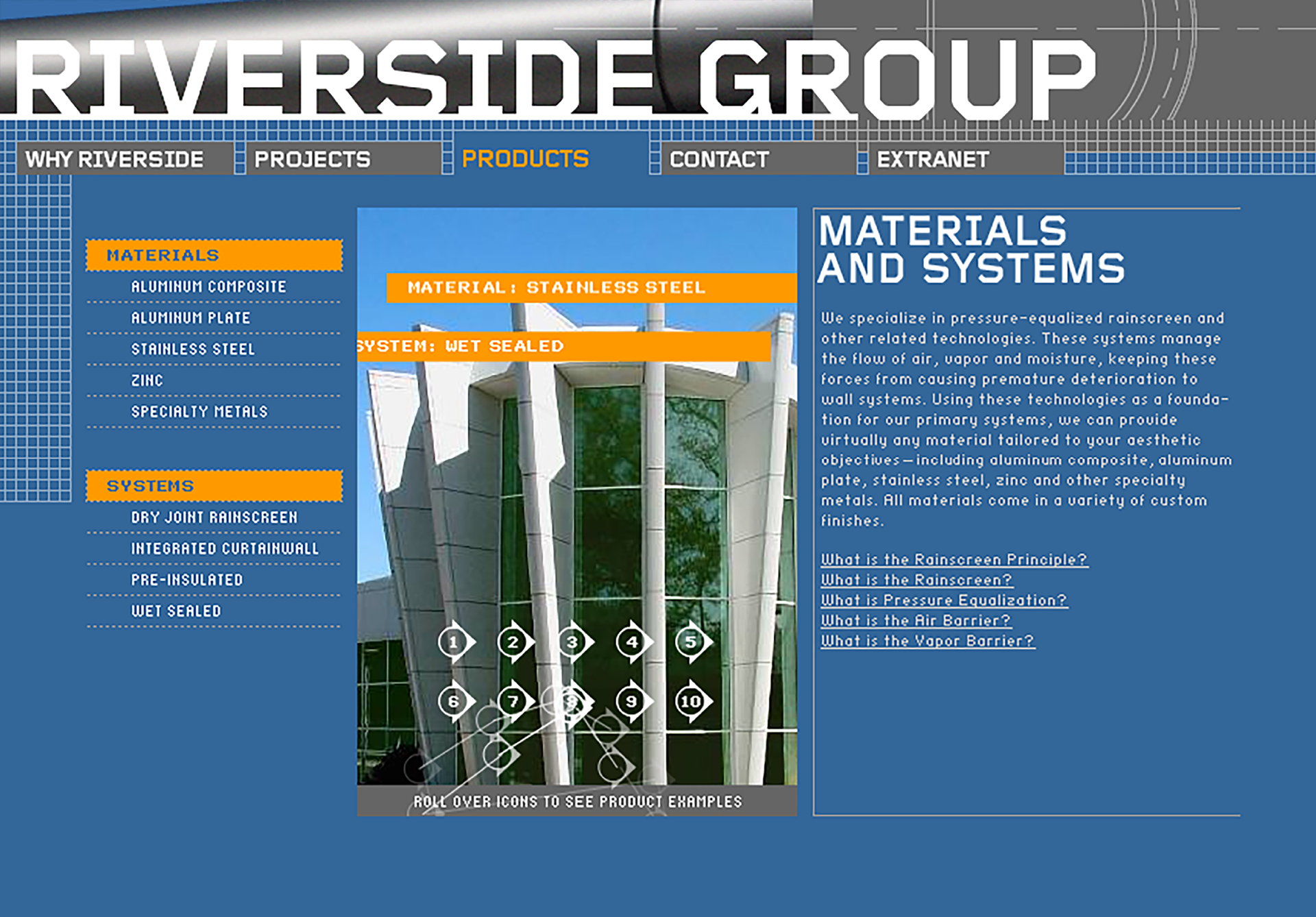 RIVERSIDE GROUP

WHY RIVERSIDE
PROJECTS
PRODUCTS
CONTACT
EXTRANET

MATERIALS
ALUMINUM COMPOSITE
ALUMINUM PLATE
STAINLESS STEEL
ZINC
SPECIALTY METALS

SYSTEMS
DRY JOINT RAINSCREEN
INTEGRATED CURTAINWALL
PRE-INSULATED
WET SEALED

MATERIAL: STAINLESS STEEL
SYSTEM: WET SEALED

1 2 3 4 5
6 7 8 9 10

ROLL OVER ICONS TO SEE PRODUCT EXAMPLES

MATERIALS AND SYSTEMS

We specialize in pressure-equalized rainscreen and other related technologies. These systems manage the flow of air, vapor and moisture, keeping these forces from causing premature deterioration to wall systems. Using these technologies as a foundation for our primary systems, we can provide virtually any material tailored to your aesthetic objectives—including aluminum composite, aluminum plate, stainless steel, zinc and other specialty metals. All materials come in a variety of custom finishes.

What is the Rainscreen Principle?
What is the Rainscreen?
What is Pressure Equalization?
What is the Air Barrier?
What is the Vapor Barrier?